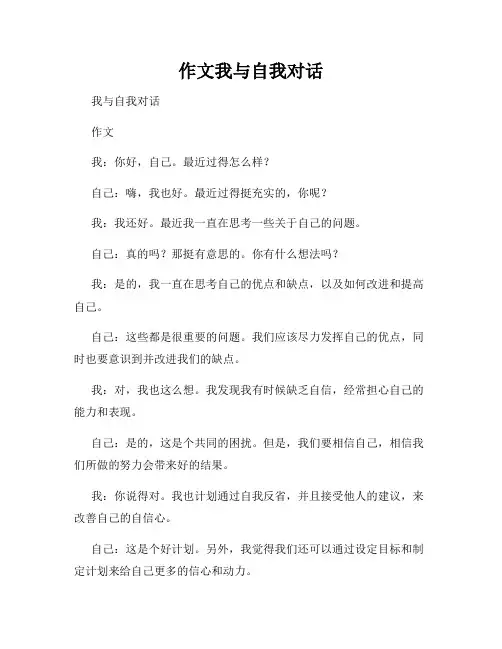 作文我与自我对话

我与自我对话

作文

我：你好，自己。最近过得怎么样？

自己：嗨，我也好。最近过得挺充实的，你呢？

我：我还好。最近我一直在思考一些关于自己的问题。

自己：真的吗？那挺有意思的。你有什么想法吗？

我：是的，我一直在思考自己的优点和缺点，以及如何改进和提高自己。

自己：这些都是很重要的问题。我们应该尽力发挥自己的优点，同时也要意识到并改进我们的缺点。

我：对，我也这么想。我发现我有时候缺乏自信，经常担心自己的能力和表现。

自己：是的，这是个共同的困扰。但是，我们要相信自己，相信我们所做的努力会带来好的结果。

我：你说得对。我也计划通过自我反省，并且接受他人的建议，来改善自己的自信心。

自己：这是个好计划。另外，我觉得我们还可以通过设定目标和制定计划来给自己更多的信心和动力。